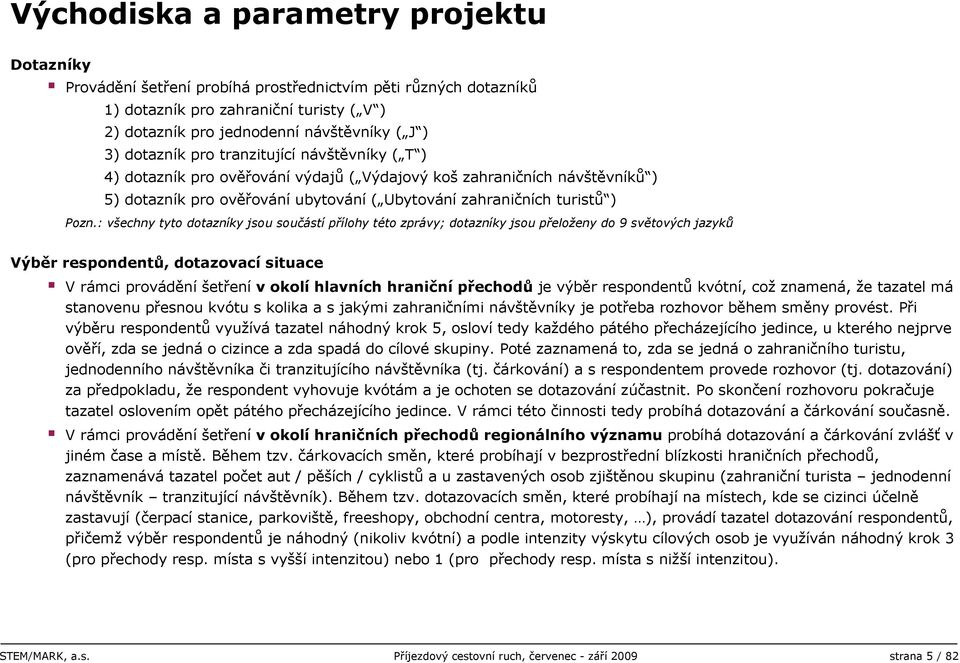 Východiska a parametry projektu

Dotazníky

Provádění šetření probíhá prostřednictvím pěti různých dotazníků

1) dotazník pro zahraniční turisty („V“)

2) dotazník pro jednodenní návštěvníky („J“)

3) dotazník pro tranzitující návštěvníky („T“)

4) dotazník pro ověřování výdajů („Výdajový koš zahraničních návštěvníků“)

5) dotazník pro ověřování ubytování („Ubytování zahraničních turistů“)

Pozn.: všechny tyto dotazníky jsou součástí přílohy této zprávy; dotazníky jsou přeloženy do 9 světových jazyků

Výběr respondentů, dotazovací situace

V rámci provádění šetření v okolí hlavních hraniční přechodů je výběr respondentů kvótní, což znamená, že tazatel má stanovenu přesnou kvótu s kolika a s jakými zahraničními návštěvníky je potřeba rozhovor během směny provést. Při výběru respondentů využívá tazatel náhodný krok 5, osloví tedy každého pátého přecházejícího jedince, u kterého nejprve ověří, zda se jedná o cizince a zda spadá do cílové skupiny. Poté zaznamená to, zda se jedná o zahraničního turistu, jednodenního návštěvníka či tranzitujícího návštěvníka (tj. čárkování) a s respondentem provede rozhovor (tj. dotazování) za předpokladu, že respondent vyhovuje kvótám a je ochoten se dotazování zúčastnit. Po skončení rozhovoru pokračuje tazatel oslovením opět pátého přecházejícího jedince. V rámci této činnosti tedy probíhá dotazování a čárkování současně.

V rámci provádění šetření v okolí hraničních přechodů regionálního významu probíhá dotazování a čárkování zvlášť v jiném čase a místě. Během tzv. čárkovacích směn, které probíhají v bezprostřední blízkosti hraničních přechodů, zaznamenává tazatel počet aut / pěších / cyklistů a u zastavených osob zjištěnou skupinu (zahraniční turista – jednodenní návštěvník – tranzitující návštěvník). Během tzv. dotazovacích směn, které probíhají na místech, kde se cizinci účelně zastavují (čerpací stanice, parkoviště, freeshopy, obchodní centra, motoresty, …), provádí tazatel dotazování respondentů, přičemž výběr respondentů je náhodný (nikoliv kvótní) a podle intenzity výskytu cílových osob je využíván náhodný krok 3 (pro přechody resp. místa s vyšší intenzitou) nebo 1 (pro přechody resp. místa s nižší intenzitou).

STEM/MARK, a.s.   Příjezdový cestovní ruch, červenec - září 2009   strana 5 / 82